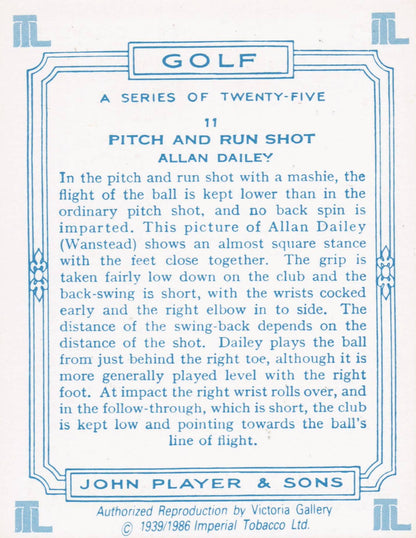 GOLF

A SERIES OF TWENTY-FIVE

11

PITCH AND RUN SHOT

ALLAN DAILEY

In the pitch and run shot with a mashie, the flight of the ball is kept lower than in the ordinary pitch shot, and no back spin is imparted. This picture of Allan Dailey (Wanstead) shows an almost square stance with the feet close together. The grip is taken fairly low down on the club and the back-swing is short, with the wrists cocked early and the right elbow in to side. The distance of the swing-back depends on the distance of the shot. Dailey plays the ball from just behind the right toe, although it is more generally played level with the right foot. At impact the right wrist rolls over, and in the follow-through, which is short, the club is kept low and pointing towards the ball's line of flight.

JOHN PLAYER & SONS

Authorized Reproduction by Victoria Gallery
© 1939/1986 Imperial Tobacco Ltd.